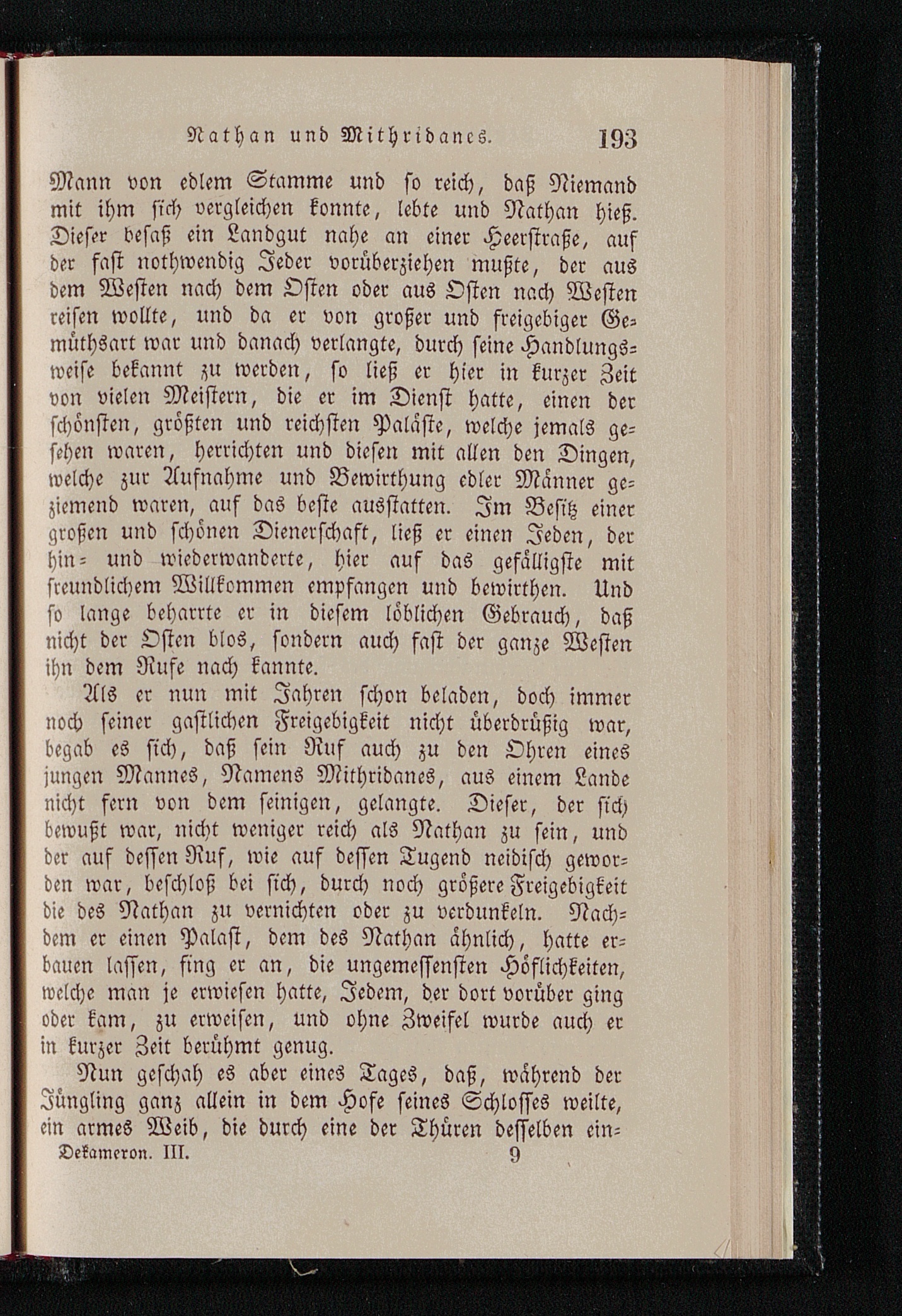 Nathan und Mithridanes. 193

Mann von edlem Stamme und ſo reich, daß Niemand mit ihm ſich vergleichen konnte, lebte und Nathan hieß. Dieſer beſaß ein Landgut nahe an einer Heerſtraße, auf der faſt nothwendig Jeder vorüberziehen mußte, der aus dem Weſten nach dem Oſten oder aus Oſten nach Weſten reiſen wollte, und da er von großer und freigebiger Gemüthsart war und danach verlangte, durch ſeine Handlungsweiſe bekannt zu werden, ſo ließ er hier in kurzer Zeit von vielen Meiſtern, die er im Dienſt hatte, einen der ſchönſten, größten und reichſten Paläſte, welche jemals geſehen waren, herrichten und dieſen mit allen den Dingen, welche zur Aufnahme und Bewirthung edler Männer geziemend waren, auf das beſte ausſtatten. Im Beſitz einer großen und ſchönen Dienerſchaft, ließ er einen Jeden, der hin- und wiederwanderte, hier auf das gefälligſte mit freundlichem Willkommen empfangen und bewirthen. Und ſo lange beharrte er in dieſem löblichen Gebrauch, daß nicht der Oſten blos, ſondern auch faſt der ganze Weſten ihn dem Rufe nach kannte.

Als er nun mit Jahren ſchon beladen, doch immer noch ſeiner gaſtlichen Freigebigkeit nicht überdrüßig war, begab es ſich, daß ſein Ruf auch zu den Ohren eines jungen Mannes, Namens Mithridanes, aus einem Lande nicht fern von dem ſeinigen, gelangte. Dieſer, der ſich bewußt war, nicht weniger reich als Nathan zu ſein, und der auf deſſen Ruf, wie auf deſſen Tugend neidiſch geworden war, beſchloß bei ſich, durch noch größere Freigebigkeit die des Nathan zu vernichten oder zu verdunkeln. Nachdem er einen Palaſt, dem des Nathan ähnlich, hatte erbauen laſſen, fing er an, die ungemeſſenſten Höflichkeiten, welche man je erwieſen hatte, Jedem, der dort vorüber ging oder kam, zu erweiſen, und ohne Zweifel wurde auch er in kurzer Zeit berühmt genug.

Nun geſchah es aber eines Tages, daß, während der Jüngling ganz allein in dem Hofe ſeines Schloſſes weilte, ein armes Weib, die durch eine der Thüren deſſelben ein-

Dekameron. III. 9